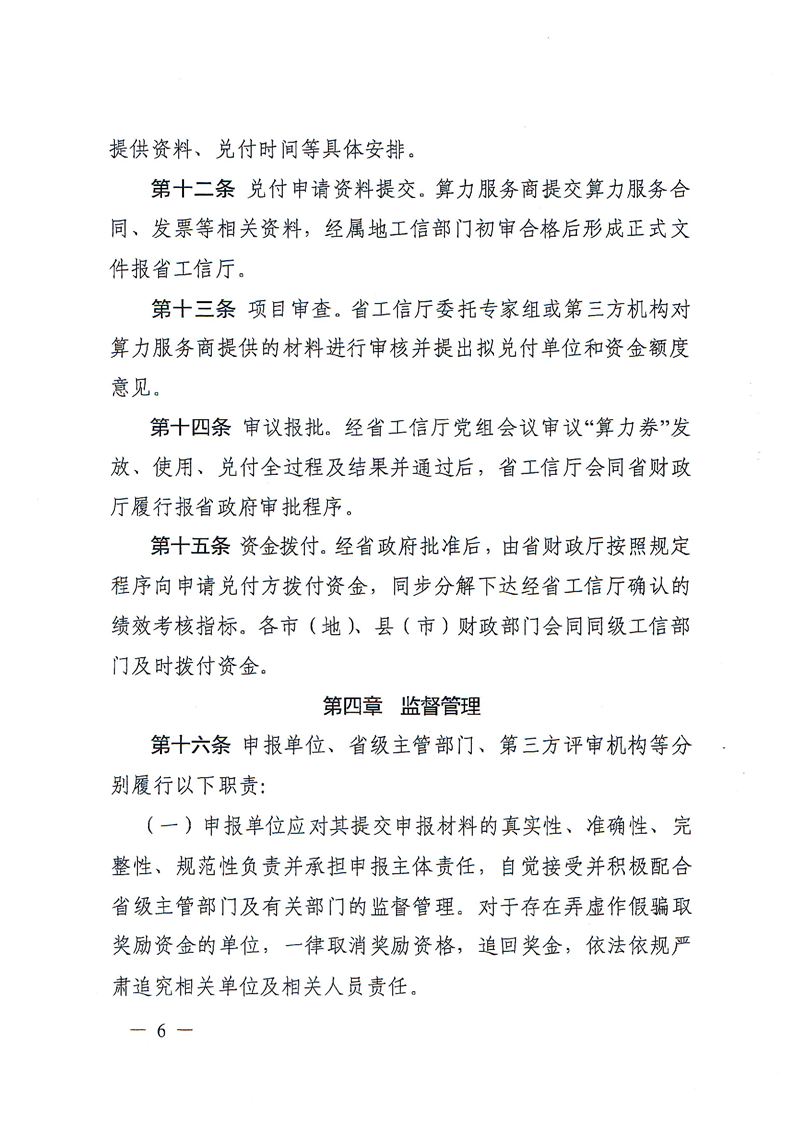 提供资料、兑付时间等具体安排。

第十二条 兑付申请资料提交。算力服务商提交算力服务合同、发票等相关资料，经属地工信部门初审合格后形成正式文件报省工信厅。

第十三条 项目审查。省工信厅委托专家组或第三方机构对算力服务商提供的材料进行审核并提出拟兑付单位和资金额度意见。

第十四条 审议报批。经省工信厅党组会议审议“算力券”发放、使用、兑付全过程及结果并通过后，省工信厅会同省财政厅履行报省政府审批程序。

第十五条 资金拨付。经省政府批准后，由省财政厅按照规定程序向申请兑付方拨付资金，同步分解下达经省工信厅确认的绩效考核指标。各市（地）、县（市）财政部门会同同级工信部门及时拨付资金。

第四章 监督管理

第十六条 申报单位、省级主管部门、第三方评审机构等分别履行以下职责：

（一）申报单位应对其提交申报材料的真实性、准确性、完整性、规范性负责并承担申报主体责任，自觉接受并积极配合省级主管部门及有关部门的监督管理。对于存在弄虚作假骗取奖励资金的单位，一律取消奖励资格，追回奖金，依法依规严肃追究相关单位及相关人员责任。

— 6 —